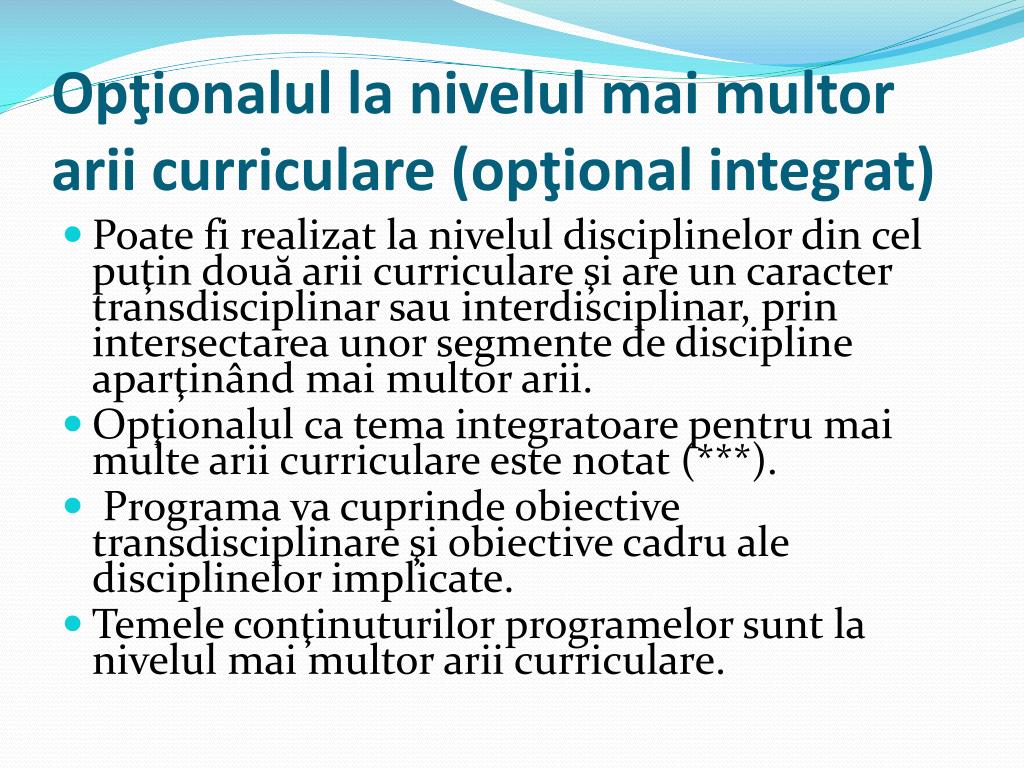 Opţionalul la nivelul mai multor arii curriculare (opţional integrat)

- Poate fi realizat la nivelul disciplinelor din cel puţin două arii curriculare şi are un caracter transdisciplinar sau interdisciplinar, prin intersectarea unor segmente de discipline aparţinând mai multor arii.
- Opţionalul ca tema integratoare pentru mai multe arii curriculare este notat (***).
- Programa va cuprinde obiective transdisciplinare şi obiective cadru ale disciplinelor implicate.
- Temele conţinuturilor programelor sunt la nivelul mai multor arii curriculare.